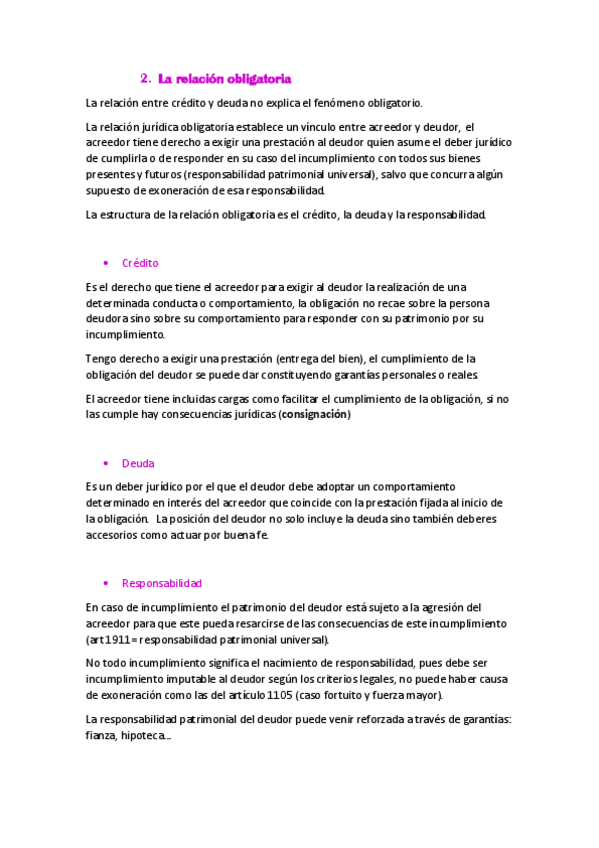 2. La relación obligatoria

La relación entre crédito y deuda no explica el fenómeno obligatorio.

La relación jurídica obligatoria establece un vínculo entre acreedor y deudor, el acreedor tiene derecho a exigir una prestación al deudor quien asume el deber jurídico de cumplirla o de responder en su caso del incumplimiento con todos sus bienes presentes y futuros (responsabilidad patrimonial universal), salvo que concurra algún supuesto de exoneración de esa responsabilidad.

La estructura de la relación obligatoria es el crédito, la deuda y la responsabilidad.

• Crédito

Es el derecho que tiene el acreedor para exigir al deudor la realización de una determinada conducta o comportamiento, la obligación no recae sobre la persona deudora sino sobre su comportamiento para responder con su patrimonio por su incumplimiento.

Tengo derecho a exigir una prestación (entrega del bien), el cumplimiento de la obligación del deudor se puede dar constituyendo garantías personales o reales.

El acreedor tiene incluidas cargas como facilitar el cumplimiento de la obligación, si no las cumple hay consecuencias jurídicas (consignación)

• Deuda

Es un deber jurídico por el que el deudor debe adoptar un comportamiento determinado en interés del acreedor que coincide con la prestación fijada al inicio de la obligación. La posición del deudor no solo incluye la deuda sino también deberes accesorios como actuar por buena fe.

• Responsabilidad

En caso de incumplimiento el patrimonio del deudor está sujeto a la agresión del acreedor para que este pueda resarcirse de las consecuencias de este incumplimiento (art 1911= responsabilidad patrimonial universal).

No todo incumplimiento significa el nacimiento de responsabilidad, pues debe ser incumplimiento imputable al deudor según los criterios legales, no puede haber causa de exoneración como las del artículo 1105 (caso fortuito y fuerza mayor).

La responsabilidad patrimonial del deudor puede venir reforzada a través de garantías: fianza, hipoteca...